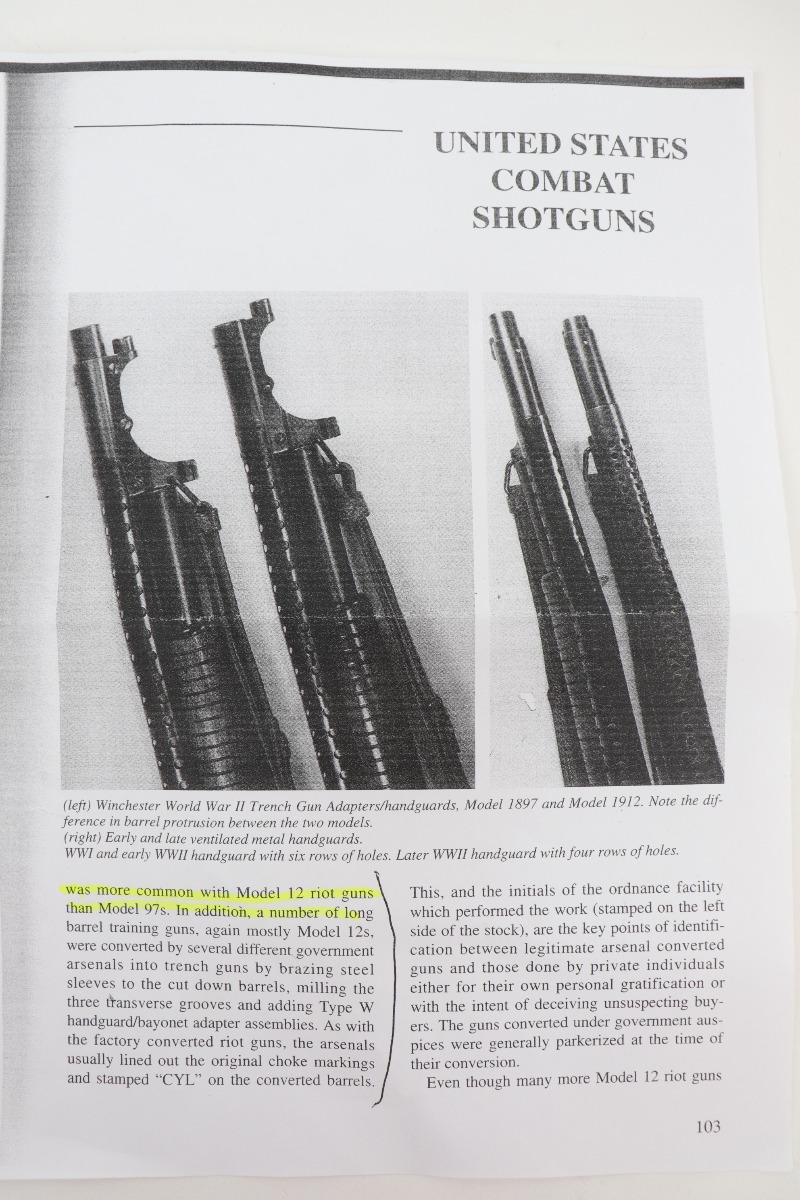 UNITED STATES COMBAT SHOTGUNS

(left) Winchester World War II Trench Gun Adapters/handguards, Model 1897 and Model 1912. Note the difference in barrel protrusion between the two models.
(right) Early and late ventilated metal handguards.
WWI and early WWII handguard with six rows of holes. Later WWII handguard with four rows of holes.

was more common with Model 12 riot guns than Model 97s. In addition, a number of long barrel training guns, again mostly Model 12s, were converted by several different government arsenals into trench guns by brazing steel sleeves to the cut down barrels, milling the three transverse grooves and adding Type W handguard/bayonet adapter assemblies. As with the factory converted riot guns, the arsenals usually lined out the original choke markings and stamped "CYL" on the converted barrels.

This, and the initials of the ordnance facility which performed the work (stamped on the left side of the stock), are the key points of identification between legitimate arsenal converted guns and those done by private individuals either for their own personal gratification or with the intent of deceiving unsuspecting buyers. The guns converted under government auspices were generally parkerized at the time of their conversion.

Even though many more Model 12 riot guns

103